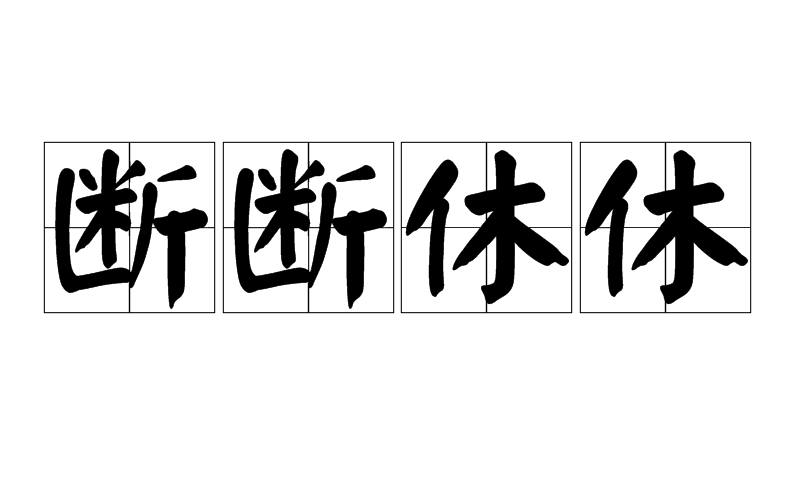 断断休休